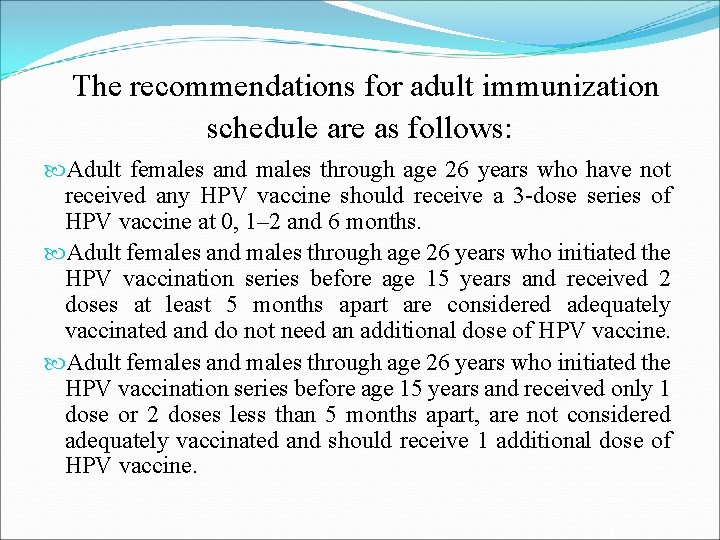 The recommendations for adult immunization schedule are as follows:

Adult females and males through age 26 years who have not received any HPV vaccine should receive a 3-dose series of HPV vaccine at 0, 1–2 and 6 months.

Adult females and males through age 26 years who initiated the HPV vaccination series before age 15 years and received 2 doses at least 5 months apart are considered adequately vaccinated and do not need an additional dose of HPV vaccine.

Adult females and males through age 26 years who initiated the HPV vaccination series before age 15 years and received only 1 dose or 2 doses less than 5 months apart, are not considered adequately vaccinated and should receive 1 additional dose of HPV vaccine.